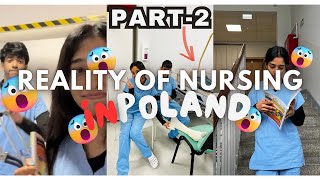 PART-2

REALITY OF NURSING

iN POLAND